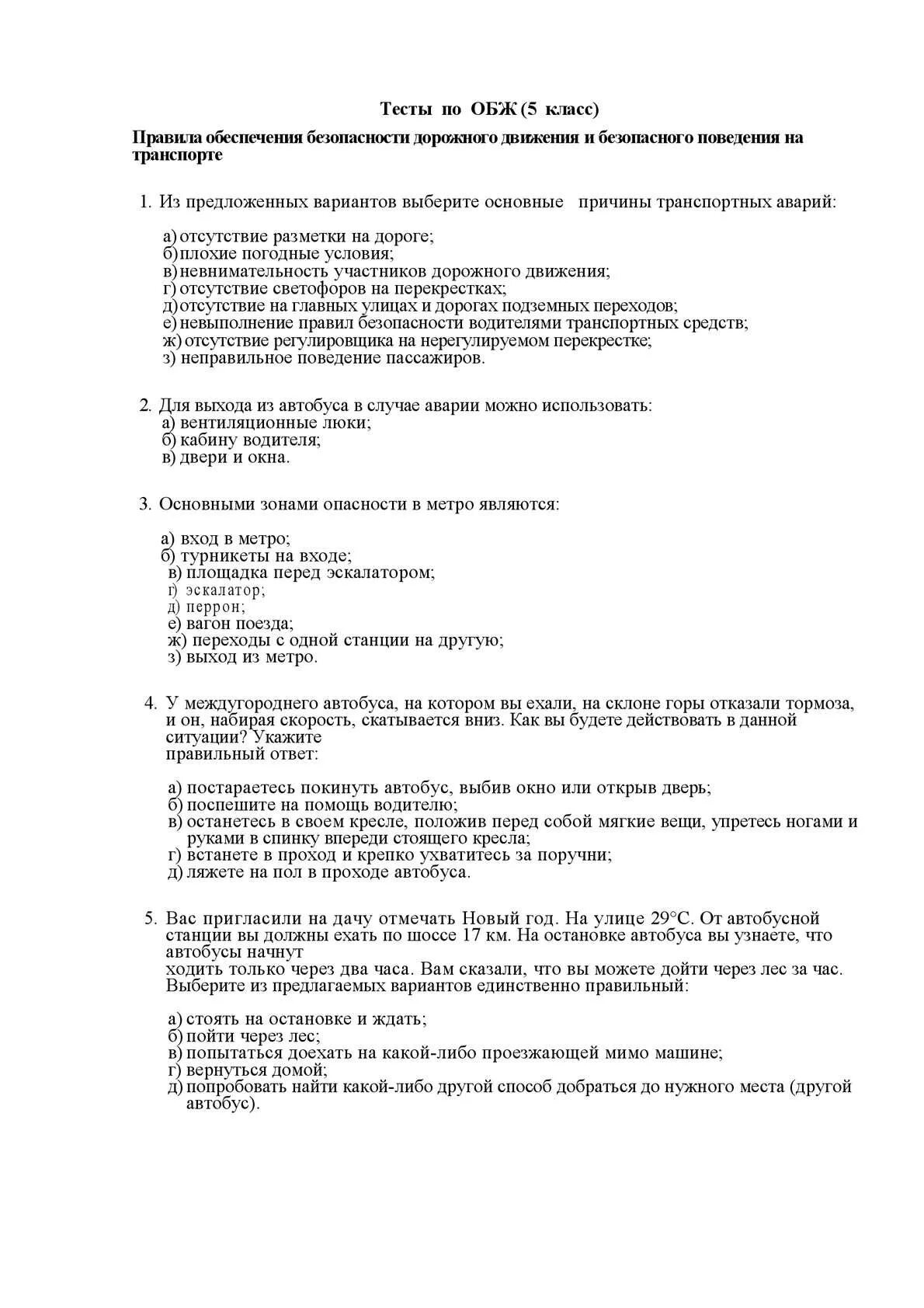 Тесты по ОБЖ (5 класс)

Правила обеспечения безопасности дорожного движения и безопасного поведения на транспорте

1. Из предложенных вариантов выберите основные причины транспортных аварий:

а) отсутствие разметки на дороге;
б) плохие погодные условия;
в) невнимательность участников дорожного движения;
г) отсутствие светофоров на перекрестках;
д) отсутствие на главных улицах и дорогах подземных переходов;
е) невыполнение правил безопасности водителями транспортных средств;
ж) отсутствие регулировщика на нерегулируемом перекрестке;
з) неправильное поведение пассажиров.

2. Для выхода из автобуса в случае аварии можно использовать:
а) вентиляционные люки;
б) кабину водителя;
в) двери и окна.

3. Основными зонами опасности в метро являются:

а) вход в метро;
б) турникеты на входе;
в) площадка перед эскалатором;
г) эскалатор;
д) перрон;
е) вагон поезда;
ж) переходы с одной станции на другую;
з) выход из метро.

4. У междугороднего автобуса, на котором вы ехали, на склоне горы отказали тормоза, и он, набирая скорость, скатывается вниз. Как вы будете действовать в данной ситуации? Укажите
правильный ответ:

а) постараетесь покинуть автобус, выбив окно или открыв дверь;
б) поспешите на помощь водителю;
в) останетесь в своем кресле, положив перед собой мягкие вещи, упретесь ногами и руками в спинку впереди стоящего кресла;
г) встанете в проход и крепко ухватитесь за поручни;
д) ляжете на пол в проходе автобуса.

5. Вас пригласили на дачу отмечать Новый год. На улице 29°С. От автобусной станции вы должны ехать по шоссе 17 км. На остановке автобуса вы узнаете, что автобусы начнут
ходить только через два часа. Вам сказали, что вы можете дойти через лес за час. Выберите из предлагаемых вариантов единственно правильный:

а) стоять на остановке и ждать;
б) пойти через лес;
в) попытаться доехать на какой-либо проезжающей мимо машине;
г) вернуться домой;
д) попробовать найти какой-либо другой способ добраться до нужного места (другой автобус).